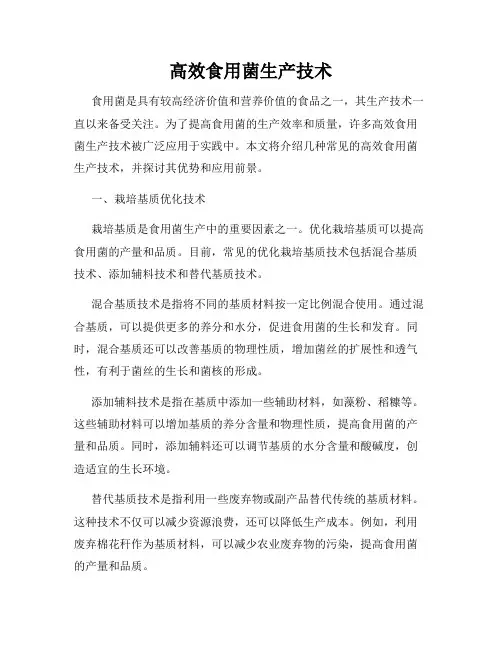 高效食用菌生产技术

食用菌是具有较高经济价值和营养价值的食品之一，其生产技术一直以来备受关注。为了提高食用菌的生产效率和质量，许多高效食用菌生产技术被广泛应用于实践中。本文将介绍几种常见的高效食用菌生产技术，并探讨其优势和应用前景。

一、栽培基质优化技术

栽培基质是食用菌生产中的重要因素之一。优化栽培基质可以提高食用菌的产量和品质。目前，常见的优化栽培基质技术包括混合基质技术、添加辅料技术和替代基质技术。

混合基质技术是指将不同的基质材料按一定比例混合使用。通过混合基质，可以提供更多的养分和水分，促进食用菌的生长和发育。同时，混合基质还可以改善基质的物理性质，增加菌丝的扩展性和透气性，有利于菌丝的生长和菌核的形成。

添加辅料技术是指在基质中添加一些辅助材料，如藻粉、稻糠等。这些辅助材料可以增加基质的养分含量和物理性质，提高食用菌的产量和品质。同时，添加辅料还可以调节基质的水分含量和酸碱度，创造适宜的生长环境。

替代基质技术是指利用一些废弃物或副产品替代传统的基质材料。这种技术不仅可以减少资源浪费，还可以降低生产成本。例如，利用废弃棉花秆作为基质材料，可以减少农业废弃物的污染，提高食用菌的产量和品质。